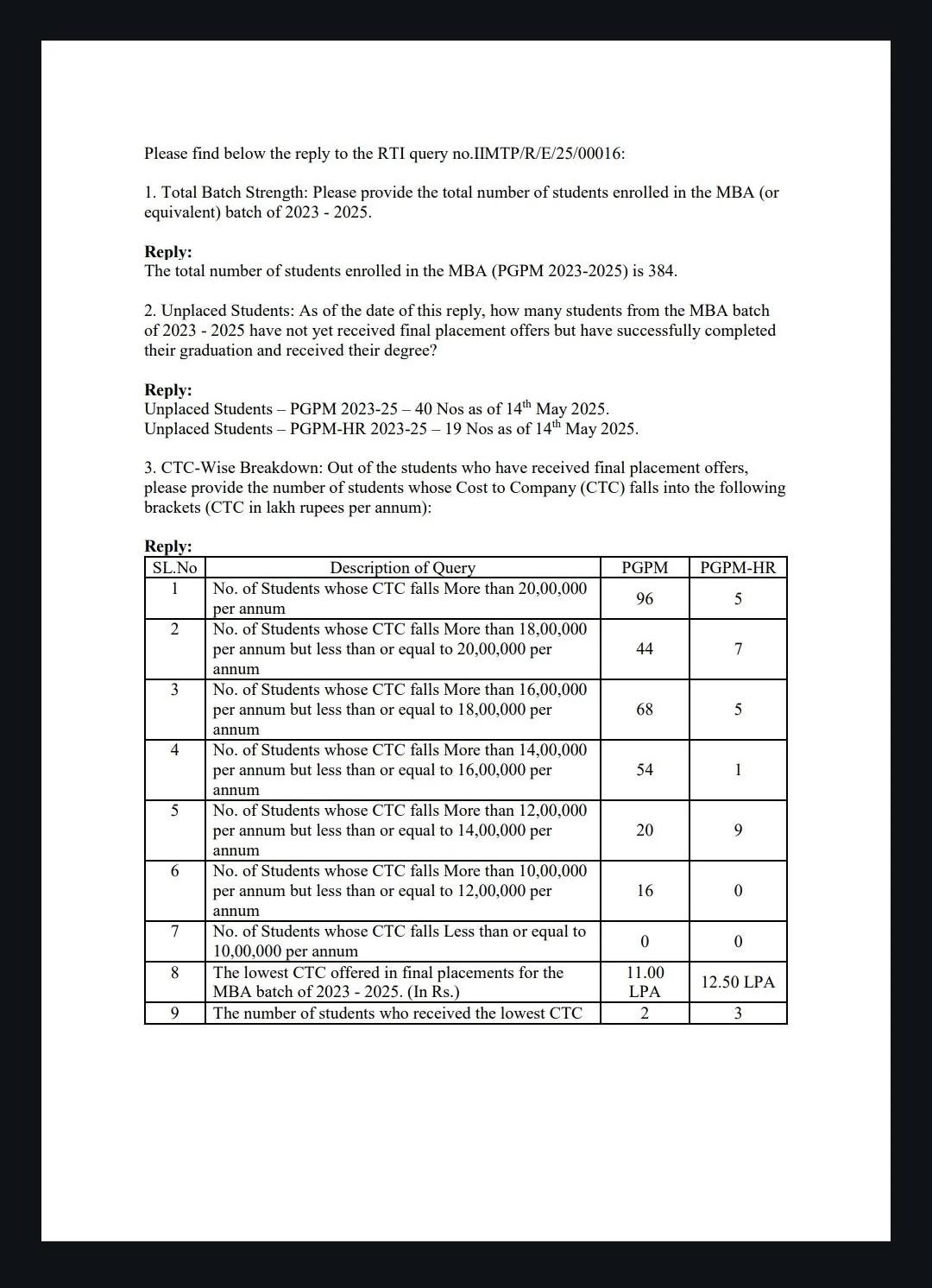 Please find below the reply to the RTI query no.IIMTP/R/E/25/00016:

1. Total Batch Strength: Please provide the total number of students enrolled in the MBA (or equivalent) batch of 2023 - 2025.

Reply:
The total number of students enrolled in the MBA (PGPM 2023-2025) is 384.

2. Unplaced Students: As of the date of this reply, how many students from the MBA batch of 2023 - 2025 have not yet received final placement offers but have successfully completed their graduation and received their degree?

Reply:
Unplaced Students – PGPM 2023-25 – 40 Nos as of 14$^{th}$ May 2025.
Unplaced Students – PGPM-HR 2023-25 – 19 Nos as of 14$^{th}$ May 2025.

3. CTC-Wise Breakdown: Out of the students who have received final placement offers, please provide the number of students whose Cost to Company (CTC) falls into the following brackets (CTC in lakh rupees per annum):

Reply:

| SL.No | Description of Query | PGPM | PGPM-HR |
|---|---|---|---|
| 1 | No. of Students whose CTC falls More than 20,00,000 per annum | 96 | 5 |
| 2 | No. of Students whose CTC falls More than 18,00,000 per annum but less than or equal to 20,00,000 per annum | 44 | 7 |
| 3 | No. of Students whose CTC falls More than 16,00,000 per annum but less than or equal to 18,00,000 per annum | 68 | 5 |
| 4 | No. of Students whose CTC falls More than 14,00,000 per annum but less than or equal to 16,00,000 per annum | 54 | 1 |
| 5 | No. of Students whose CTC falls More than 12,00,000 per annum but less than or equal to 14,00,000 per annum | 20 | 9 |
| 6 | No. of Students whose CTC falls More than 10,00,000 per annum but less than or equal to 12,00,000 per annum | 16 | 0 |
| 7 | No. of Students whose CTC falls Less than or equal to 10,00,000 per annum | 0 | 0 |
| 8 | The lowest CTC offered in final placements for the MBA batch of 2023 - 2025. (In Rs.) | 11.00 LPA | 12.50 LPA |
| 9 | The number of students who received the lowest CTC | 2 | 3 |